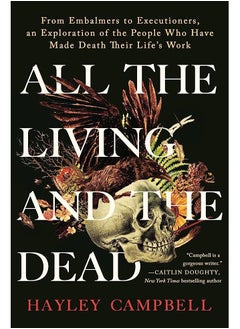 From Embalmers to Executioners, an Exploration of the People Who Have Made Death Their Life's Work

ALL THE LIVING AND THE DEAD

"Campbell is a gorgeous writer." —CAITLIN DOUGHTY, New York Times bestselling author

HAYLEY CAMPBELL